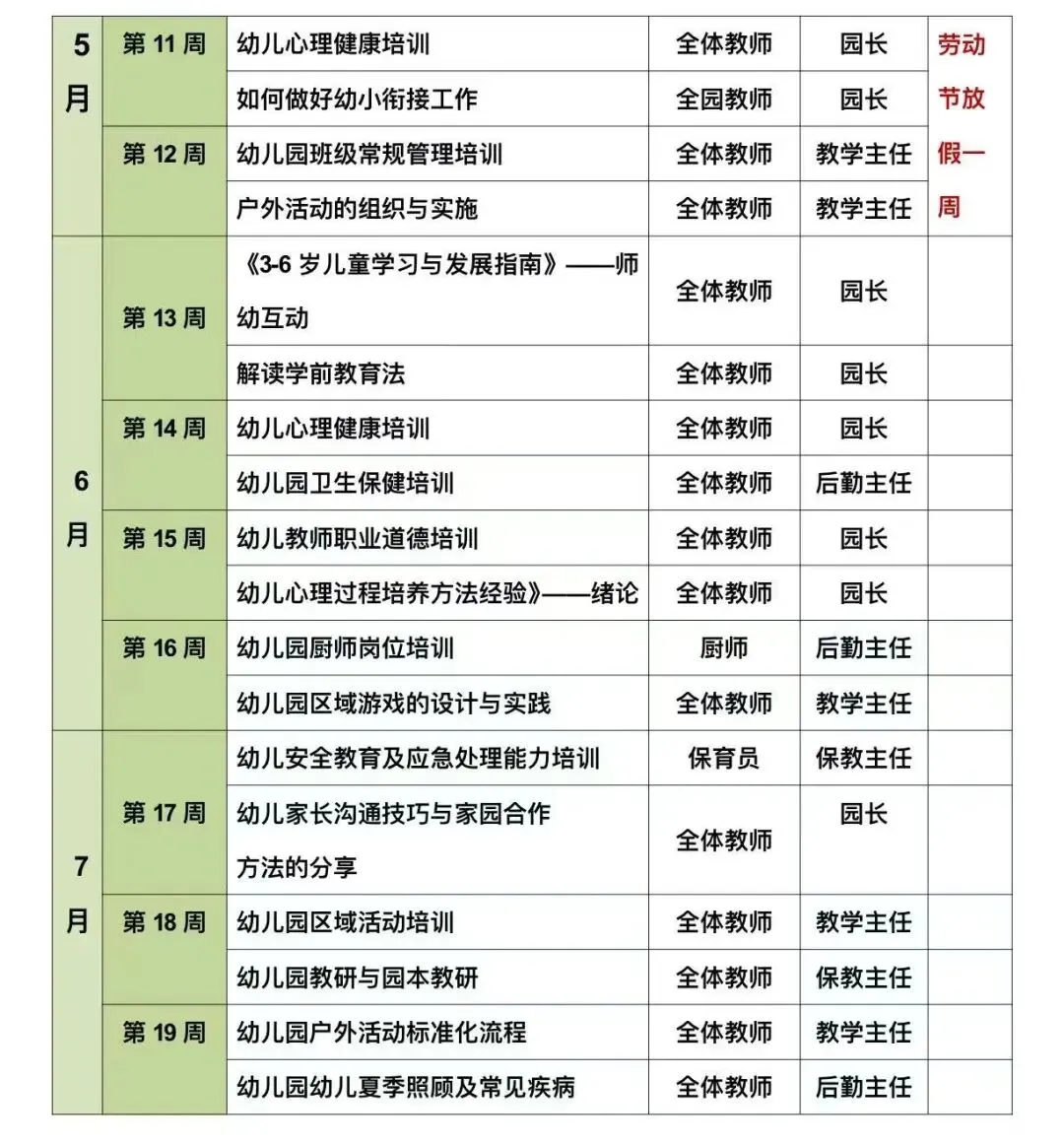 | 5月 | 第 11 周 | 幼儿心理健康培训 | 全体教师 | 园长 | 劳动节放假一周 |
|---|---|---|---|---|---|
| | | 如何做好幼小衔接工作 | 全园教师 | 园长 | |
| | 第 12 周 | 幼儿园班级常规管理培训 | 全体教师 | 教学主任 | |
| | | 户外活动的组织与实施 | 全体教师 | 教学主任 | |
| 6月 | 第 13 周 | 《3-6 岁儿童学习与发展指南》——师幼互动 | 全体教师 | 园长 | |
| | | 解读学前教育法 | 全体教师 | 园长 | |
| | 第 14 周 | 幼儿心理健康培训 | 全体教师 | 园长 | |
| | | 幼儿园卫生保健培训 | 全体教师 | 后勤主任 | |
| | 第 15 周 | 幼儿教师职业道德培训 | 全体教师 | 园长 | |
| | | 幼儿心理过程培养方法经验》——绪论 | 全体教师 | 园长 | |
| | 第 16 周 | 幼儿园厨师岗位培训 | 厨师 | 后勤主任 | |
| | | 幼儿园区域游戏的设计与实践 | 全体教师 | 教学主任 | |
| 7月 | 第 17 周 | 幼儿安全教育及应急处理能力培训 | 保育员 | 保教主任 | |
| | | 幼儿家长沟通技巧与家园合作方法的分享 | 全体教师 | 园长 | |
| | 第 18 周 | 幼儿园区域活动培训 | 全体教师 | 教学主任 | |
| | | 幼儿园教研与园本教研 | 全体教师 | 保教主任 | |
| | 第 19 周 | 幼儿园户外活动标准化流程 | 全体教师 | 教学主任 | |
| | | 幼儿园幼儿夏季照顾及常见疾病 | 全体教师 | 后勤主任 | |